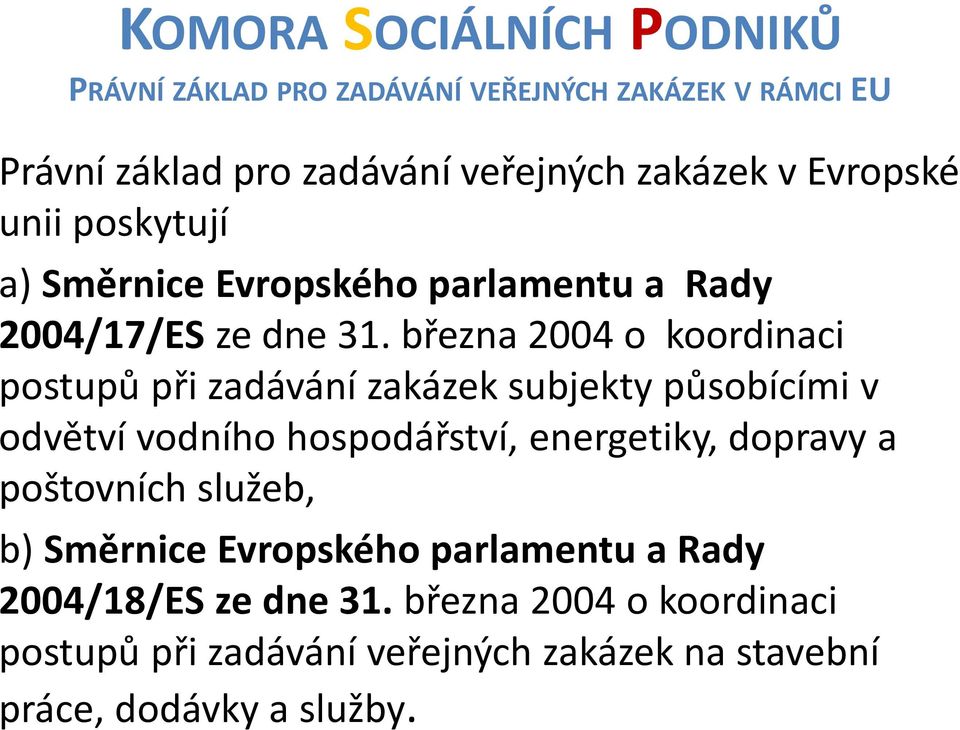 KOMORA SOCIÁLNÍCH PODNIKŮ
PRÁVNÍ ZÁKLAD PRO ZADÁVÁNÍ VEŘEJNÝCH ZAKÁZEK V RÁMCI EU

Právní základ pro zadávání veřejných zakázek v Evropské unii poskytují

a) Směrnice Evropského parlamentu a Rady 2004/17/ES ze dne 31. března 2004 o koordinaci postupů při zadávání zakázek subjekty působícími v odvětví vodního hospodářství, energetiky, dopravy a poštovních služeb,

b) Směrnice Evropského parlamentu a Rady 2004/18/ES ze dne 31. března 2004 o koordinaci postupů při zadávání veřejných zakázek na stavební práce, dodávky a služby.